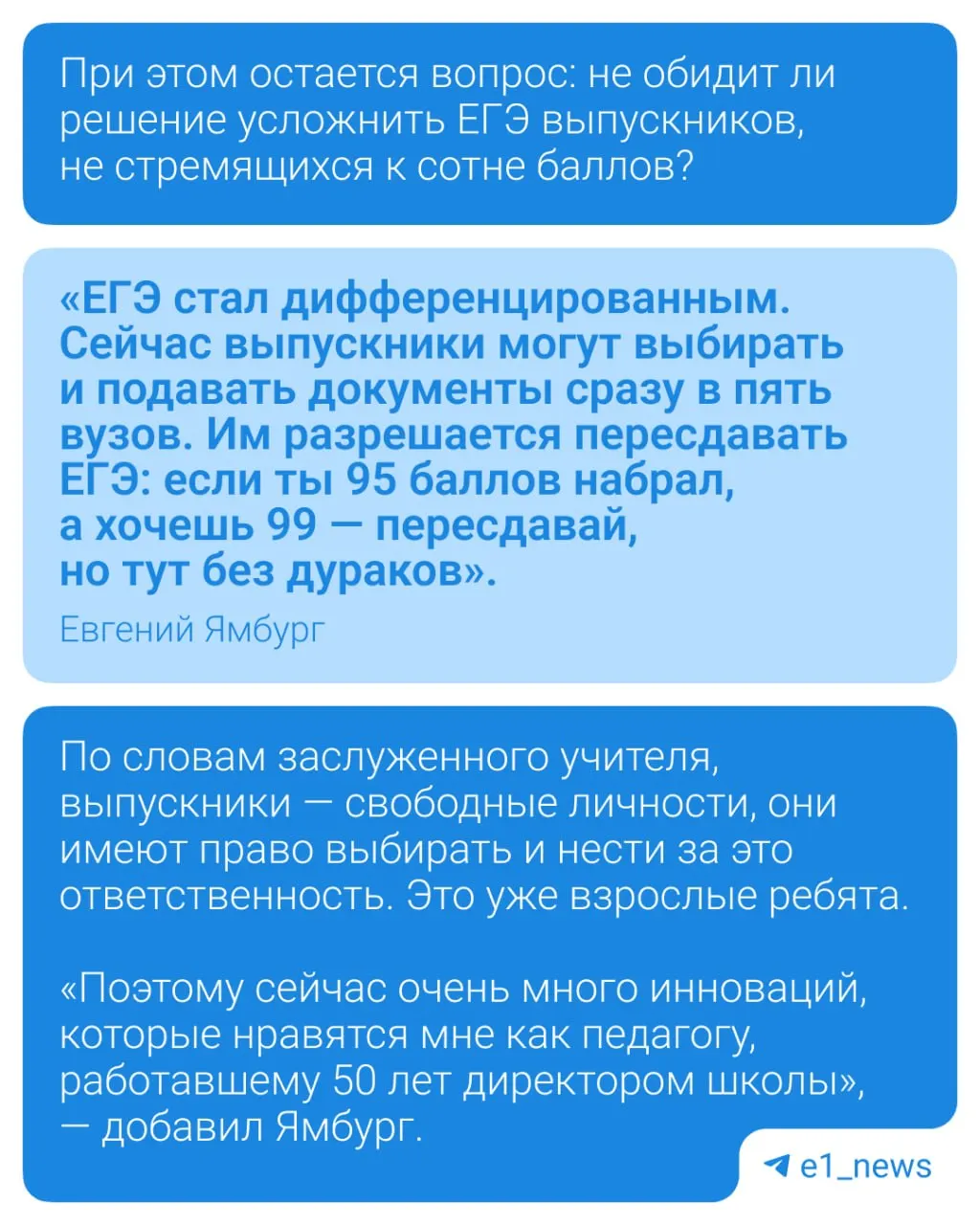 При этом остается вопрос: не обидит ли решение усложнить ЕГЭ выпускников, не стремящихся к сотне баллов?

«ЕГЭ стал дифференцированным. Сейчас выпускники могут выбирать и подавать документы сразу в пять вузов. Им разрешается пересдавать ЕГЭ: если ты 95 баллов набрал, а хочешь 99 — пересдавай, но тут без дураков».

Евгений Ямбург

По словам заслуженного учителя, выпускники — свободные личности, они имеют право выбирать и нести за это ответственность. Это уже взрослые ребята.

«Поэтому сейчас очень много инноваций, которые нравятся мне как педагогу, работавшему 50 лет директором школы», — добавил Ямбург.

e1_news